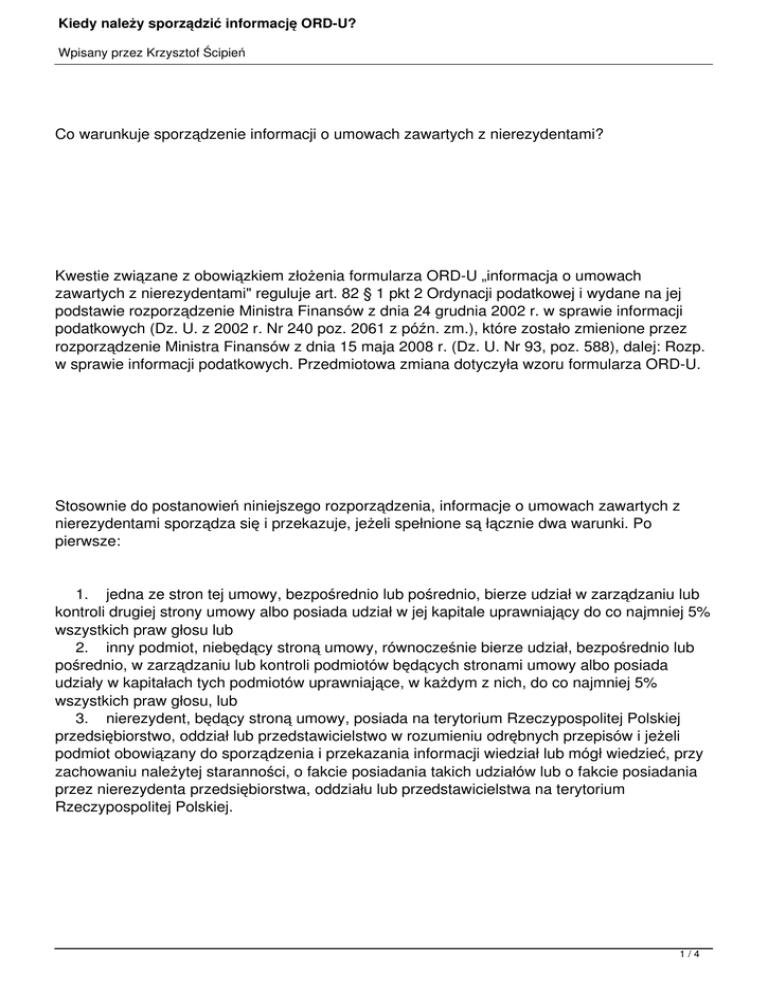 Kiedy należy sporządzić informację ORD-U?

Wpisany przez Krzysztof Ścipień

Co warunkuje sporządzenie informacji o umowach zawartych z nierezydentami?

Kwestie związane z obowiązkiem złożenia formularza ORD-U „informacja o umowach zawartych z nierezydentami" reguluje art. 82 § 1 pkt 2 Ordynacji podatkowej i wydane na jej podstawie rozporządzenie Ministra Finansów z dnia 24 grudnia 2002 r. w sprawie informacji podatkowych (Dz. U. z 2002 r. Nr 240 poz. 2061 z późn. zm.), które zostało zmienione przez rozporządzenie Ministra Finansów z dnia 15 maja 2008 r. (Dz. U. Nr 93, poz. 588), dalej: Rozp. w sprawie informacji podatkowych. Przedmiotowa zmiana dotyczyła wzoru formularza ORD-U.

Stosownie do postanowień niniejszego rozporządzenia, informacje o umowach zawartych z nierezydentami sporządza się i przekazuje, jeżeli spełnione są łącznie dwa warunki. Po pierwsze:

1. jedna ze stron tej umowy, bezpośrednio lub pośrednio, bierze udział w zarządzaniu lub kontroli drugiej strony umowy albo posiada udział w jej kapitale uprawniający do co najmniej 5% wszystkich praw głosu lub
2. inny podmiot, niebędący stroną umowy, równocześnie bierze udział, bezpośrednio lub pośrednio, w zarządzaniu lub kontroli podmiotów będących stronami umowy albo posiada udziały w kapitałach tych podmiotów uprawniające, w każdym z nich, do co najmniej 5% wszystkich praw głosu, lub
3. nierezydent, będący stroną umowy, posiada na terytorium Rzeczypospolitej Polskiej przedsiębiorstwo, oddział lub przedstawicielstwo w rozumieniu odrębnych przepisów i jeżeli podmiot obowiązany do sporządzenia i przekazania informacji wiedział lub mógł wiedzieć, przy zachowaniu należytej staranności, o fakcie posiadania takich udziałów lub o fakcie posiadania przez nierezydenta przedsiębiorstwa, oddziału lub przedstawicielstwa na terytorium Rzeczypospolitej Polskiej.

1 / 4